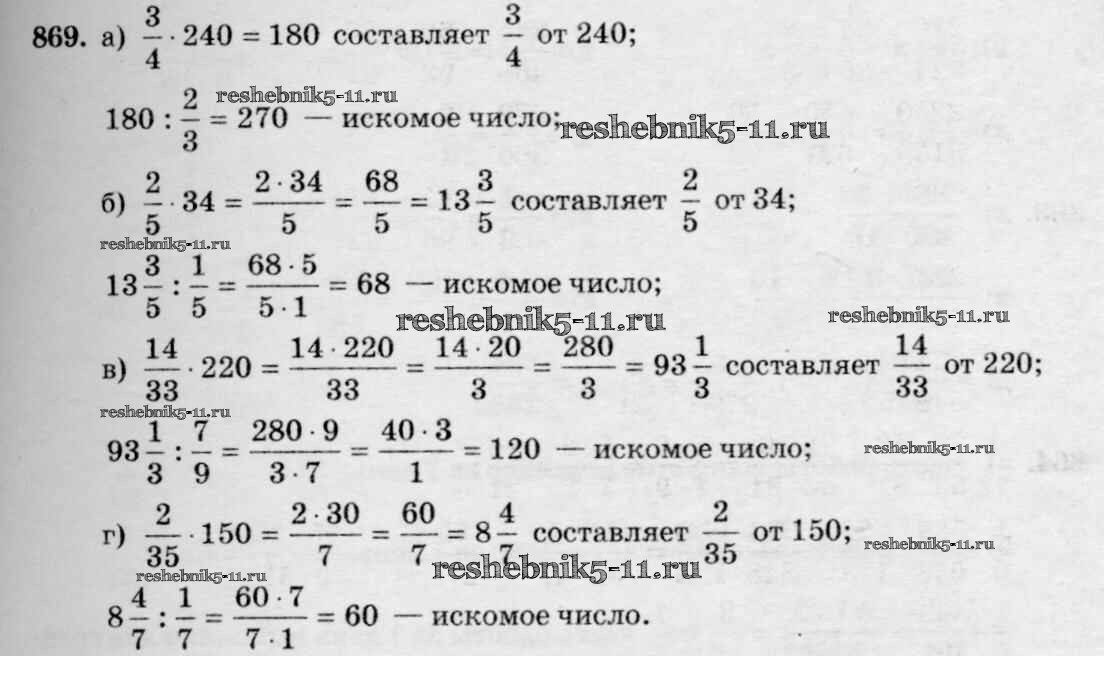 869. а) $\frac{3}{4} \cdot 240 = 180$ составляет $\frac{3}{4}$ от 240;

reshebnik5-11.ru

$180 : \frac{2}{3} = 270$ — искомое число; reshebnik5-11.ru

б) $\frac{2}{5} \cdot 34 = \frac{2 \cdot 34}{5} = \frac{68}{5} = 13\frac{3}{5}$ составляет $\frac{2}{5}$ от 34;

reshebnik5-11.ru

$13\frac{3}{5} : \frac{1}{5} = \frac{68 \cdot 5}{5 \cdot 1} = 68$ — искомое число;

reshebnik5-11.ru reshebnik5-11.ru

в) $\frac{14}{33} \cdot 220 = \frac{14 \cdot 220}{33} = \frac{14 \cdot 20}{3} = \frac{280}{3} = 93\frac{1}{3}$ составляет $\frac{14}{33}$ от 220;

reshebnik5-11.ru

$93\frac{1}{3} : \frac{7}{9} = \frac{280 \cdot 9}{3 \cdot 7} = \frac{40 \cdot 3}{1} = 120$ — искомое число; reshebnik5-11.ru

г) $\frac{2}{35} \cdot 150 = \frac{2 \cdot 30}{7} = \frac{60}{7} = 8\frac{4}{7}$ составляет $\frac{2}{35}$ от 150; reshebnik5-11.ru

reshebnik5-11.ru reshebnik5-11.ru

$8\frac{4}{7} : \frac{1}{7} = \frac{60 \cdot 7}{7 \cdot 1} = 60$ — искомое число.